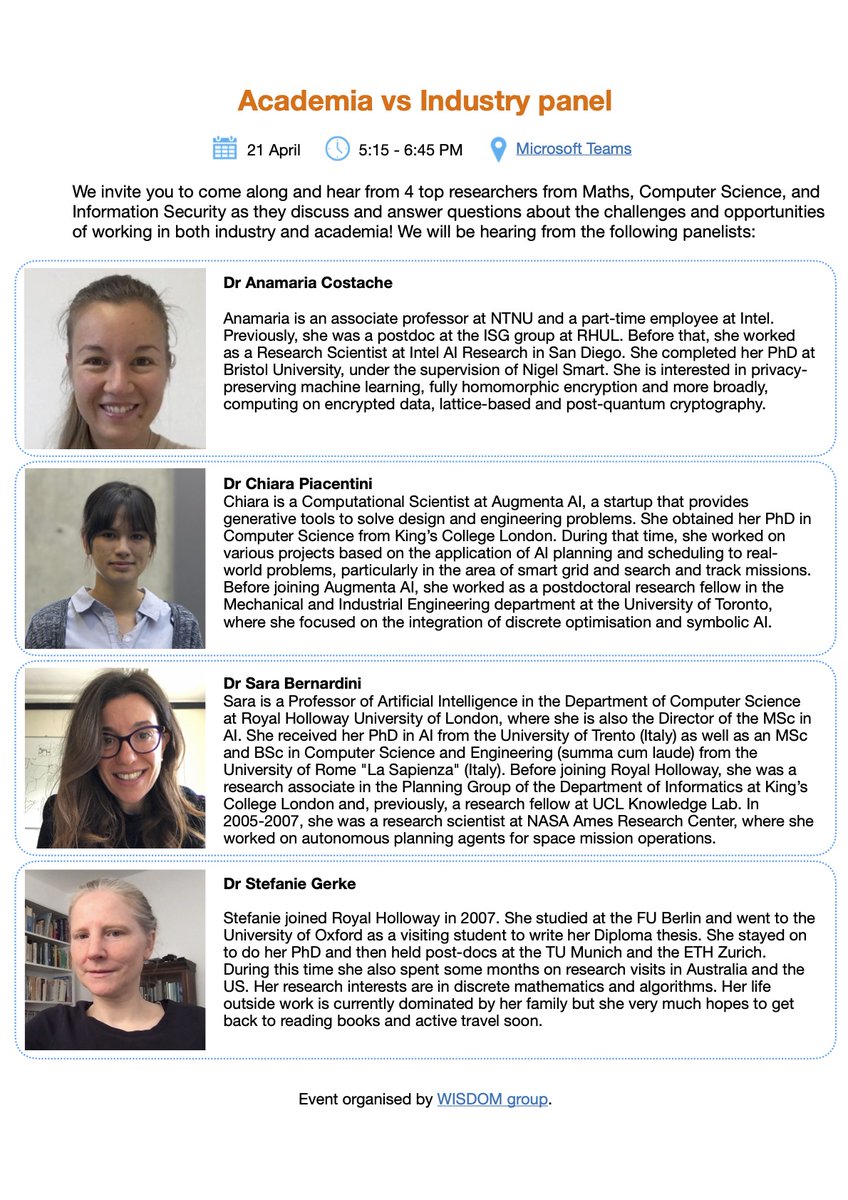 Academia vs Industry panel

21 April 5:15 - 6:45 PM Microsoft Teams

We invite you to come along and hear from 4 top researchers from Maths, Computer Science, and Information Security as they discuss and answer questions about the challenges and opportunities of working in both industry and academia! We will be hearing from the following panelists:

Dr Anamaria Costache

Anamaria is an associate professor at NTNU and a part-time employee at Intel. Previously, she was a postdoc at the ISG group at RHUL. Before that, she worked as a Research Scientist at Intel AI Research in San Diego. She completed her PhD at Bristol University, under the supervision of Nigel Smart. She is interested in privacy-preserving machine learning, fully homomorphic encryption and more broadly, computing on encrypted data, lattice-based and post-quantum cryptography.

Dr Chiara Piacentini

Chiara is a Computational Scientist at Augmenta AI, a startup that provides generative tools to solve design and engineering problems. She obtained her PhD in Computer Science from King's College London. During that time, she worked on various projects based on the application of AI planning and scheduling to real-world problems, particularly in the area of smart grid and search and track missions. Before joining Augmenta AI, she worked as a postdoctoral research fellow in the Mechanical and Industrial Engineering department at the University of Toronto, where she focused on the integration of discrete optimisation and symbolic AI.

Dr Sara Bernardini

Sara is a Professor of Artificial Intelligence in the Department of Computer Science at Royal Holloway University of London, where she is also the Director of the MSc in AI. She received her PhD in AI from the University of Trento (Italy) as well as an MSc and BSc in Computer Science and Engineering (summa cum laude) from the University of Rome "La Sapienza" (Italy). Before joining Royal Holloway, she was a research associate in the Planning Group of the Department of Informatics at King's College London and, previously, a research fellow at UCL Knowledge Lab. In 2005-2007, she was a research scientist at NASA Ames Research Center, where she worked on autonomous planning agents for space mission operations.

Dr Stefanie Gerke

Stefanie joined Royal Holloway in 2007. She studied at the FU Berlin and went to the University of Oxford as a visiting student to write her Diploma thesis. She stayed on to do her PhD and then held post-docs at the TU Munich and the ETH Zurich. During this time she also spent some months on research visits in Australia and the US. Her research interests are in discrete mathematics and algorithms. Her life outside work is currently dominated by her family but she very much hopes to get back to reading books and active travel soon.

Event organised by WISDOM group.